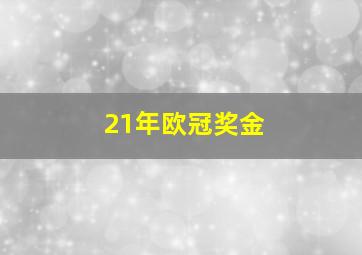 21年欧冠奖金